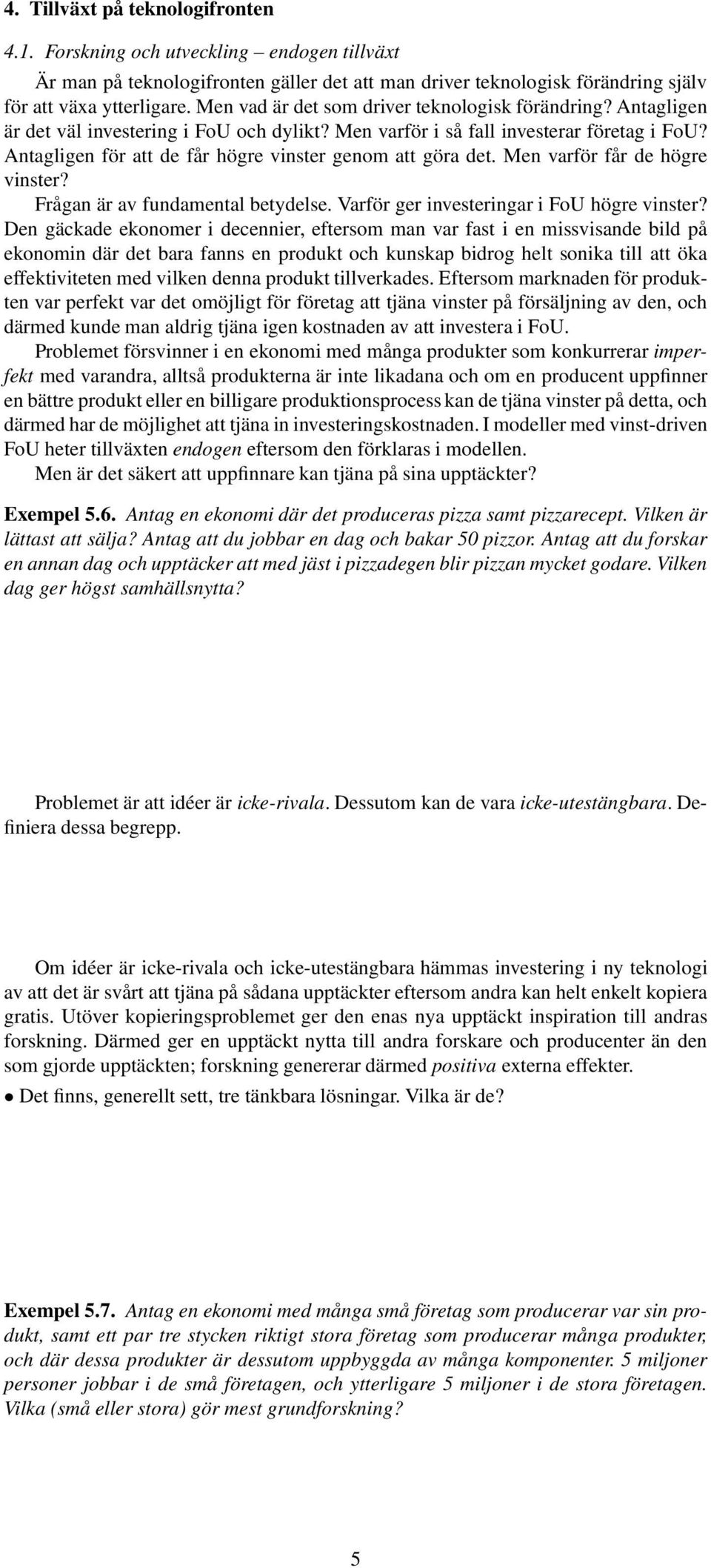 4. Tillväxt på teknologifronten

4.1. Forskning och utveckling – endogen tillväxt

Är man på teknologifronten gäller det att man driver teknologisk förändring själv för att växa ytterligare. Men vad är det som driver teknologisk förändring? Antagligen är det väl investering i FoU och dylikt? Men varför i så fall investerar företag i FoU? Antagligen för att de får högre vinster genom att göra det. Men varför får de högre vinster?

Frågan är av fundamental betydelse. Varför ger investeringar i FoU högre vinster? Den gäckade ekonomer i decennier, eftersom man var fast i en missvisande bild på ekonomin där det bara fanns en produkt och kunskap bidrog helt sonika till att öka effektiviteten med vilken denna produkt tillverkades. Eftersom marknaden för produkten var perfekt var det omöjligt för företag att tjäna vinster på försäljning av den, och därmed kunde man aldrig tjäna igen kostnaden av att investera i FoU.

Problemet försvinner i en ekonomi med många produkter som konkurrerar imperfekt med varandra, alltså produkterna är inte likadana och om en producent uppfinner en bättre produkt eller en billigare produktionsprocess kan de tjäna vinster på detta, och därmed har de möjlighet att tjäna in investeringskostnaden. I modeller med vinst-driven FoU heter tillväxten endogen eftersom den förklaras i modellen.

Men är det säkert att uppfinnare kan tjäna på sina upptäckter?

Exempel 5.6. Antag en ekonomi där det produceras pizza samt pizzarecept. Vilken är lättast att sälja? Antag att du jobbar en dag och bakar 50 pizzor. Antag att du forskar en annan dag och upptäcker att med jäst i pizzadegen blir pizzan mycket godare. Vilken dag ger högst samhällsnytta?

Problemet är att idéer är icke-rivala. Dessutom kan de vara icke-utestängbara. Definiera dessa begrepp.

Om idéer är icke-rivala och icke-utestängbara hämmas investering i ny teknologi av att det är svårt att tjäna på sådana upptäckter eftersom andra kan helt enkelt kopiera gratis. Utöver kopieringsproblemet ger den enas nya upptäckt inspiration till andras forskning. Därmed ger en upptäckt nytta till andra forskare och producenter än den som gjorde upptäckten; forskning genererar därmed positiva externa effekter.

• Det finns, generellt sett, tre tänkbara lösningar. Vilka är de?

Exempel 5.7. Antag en ekonomi med många små företag som producerar var sin produkt, samt ett par tre stycken riktigt stora företag som producerar många produkter, och där dessa produkter är dessutom uppbyggda av många komponenter. 5 miljoner personer jobbar i de små företagen, och ytterligare 5 miljoner i de stora företagen. Vilka (små eller stora) gör mest grundforskning?

5